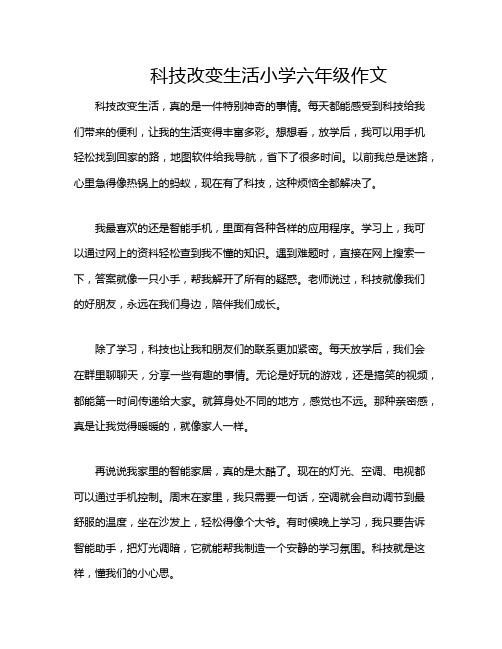 科技改变生活小学六年级作文

科技改变生活，真的是一件特别神奇的事情。每天都能感受到科技给我们带来的便利，让我的生活变得丰富多彩。想想看，放学后，我可以用手机轻松找到回家的路，地图软件给我导航，省下了很多时间。以前我总是迷路，心里急得像热锅上的蚂蚁，现在有了科技，这种烦恼全都解决了。

我最喜欢的还是智能手机，里面有各种各样的应用程序。学习上，我可以通过网上的资料轻松查到我不懂的知识。遇到难题时，直接在网上搜索一下，答案就像一只小手，帮我解开了所有的疑惑。老师说过，科技就像我们的好朋友，永远在我们身边，陪伴我们成长。

除了学习，科技也让我和朋友们的联系更加紧密。每天放学后，我们会在群里聊聊天，分享一些有趣的事情。无论是好玩的游戏，还是搞笑的视频，都能第一时间传递给大家。就算身处不同的地方，感觉也不远。那种亲密感，真是让我觉得暖暖的，就像家人一样。

再说说我家里的智能家居，真的是太酷了。现在的灯光、空调、电视都可以通过手机控制。周末在家里，我只需要一句话，空调就会自动调节到最舒服的温度，坐在沙发上，轻松得像个大爷。有时候晚上学习，我只要告诉智能助手，把灯光调暗，它就能帮我制造一个安静的学习氛围。科技就是这样，懂我们的小心思。